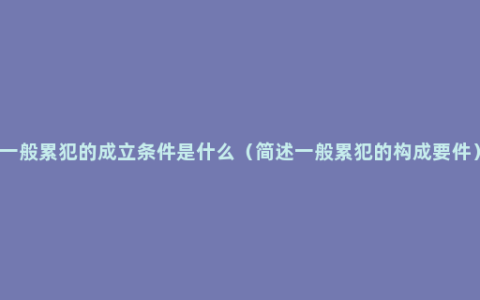 一般累犯的成立条件是什么（简述一般累犯的构成要件）